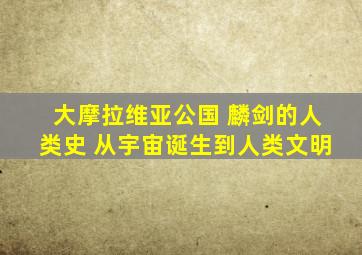 大摩拉维亚公国 麟剑的人类史 从宇宙诞生到人类文明